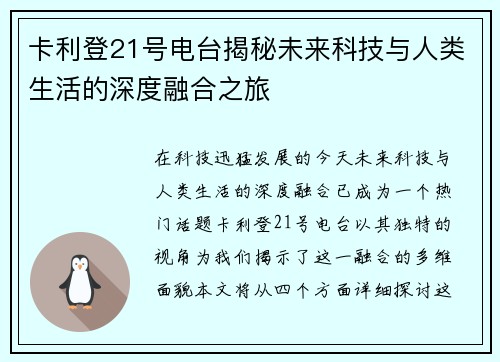 卡利登21号电台揭秘未来科技与人类生活的深度融合之旅

在科技迅猛发展的今天未来科技与人类生活的深度融合已成为一个热门话题卡利登21号电台以其独特的视角为我们揭示了这一融合的多维面貌本文将从四个方面详细探讨这